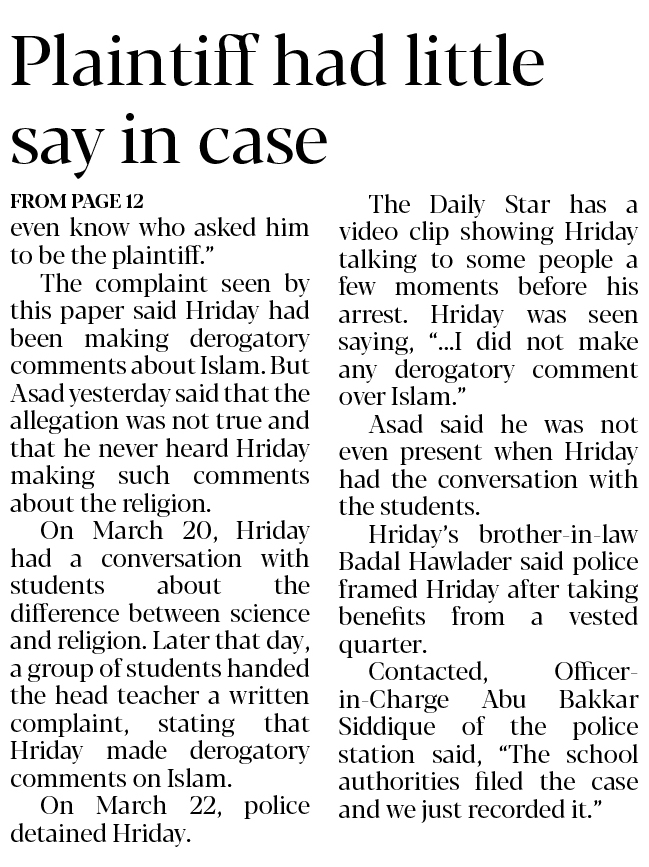 Plaintiff had little say in case

FROM PAGE 12

even know who asked him to be the plaintiff."

The complaint seen by this paper said Hriday had been making derogatory comments about Islam. But Asad yesterday said that the allegation was not true and that he never heard Hriday making such comments about the religion.

On March 20, Hriday had a conversation with students about the difference between science and religion. Later that day, a group of students handed the head teacher a written complaint, stating that Hriday made derogatory comments on Islam.

On March 22, police detained Hriday.

The Daily Star has a video clip showing Hriday talking to some people a few moments before his arrest. Hriday was seen saying, "...I did not make any derogatory comment over Islam."

Asad said he was not even present when Hriday had the conversation with the students.

Hriday's brother-in-law Badal Hawlader said police framed Hriday after taking benefits from a vested quarter.

Contacted, Officer-in-Charge Abu Bakkar Siddique of the police station said, "The school authorities filed the case and we just recorded it."